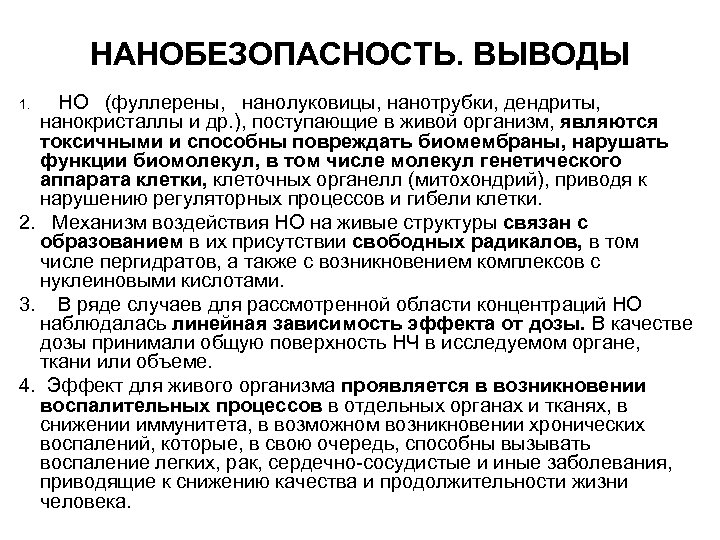 НАНОБЕЗОПАСНОСТЬ. ВЫВОДЫ

1. НО (фуллерены, нанолуковицы, нанотрубки, дендриты, нанокристаллы и др.), поступающие в живой организм, являются токсичными и способны повреждать биомембраны, нарушать функции биомолекул, в том числе молекул генетического аппарата клетки, клеточных органелл (митохондрий), приводя к нарушению регуляторных процессов и гибели клетки.

2. Механизм воздействия НО на живые структуры связан с образованием в их присутствии свободных радикалов, в том числе пергидратов, а также с возникновением комплексов с нуклеиновыми кислотами.

3. В ряде случаев для рассмотренной области концентраций НО наблюдалась линейная зависимость эффекта от дозы. В качестве дозы принимали общую поверхность НЧ в исследуемом органе, ткани или объеме.

4. Эффект для живого организма проявляется в возникновении воспалительных процессов в отдельных органах и тканях, в снижении иммунитета, в возможном возникновении хронических воспалений, которые, в свою очередь, способны вызывать воспаление легких, рак, сердечно-сосудистые и иные заболевания, приводящие к снижению качества и продолжительности жизни человека.